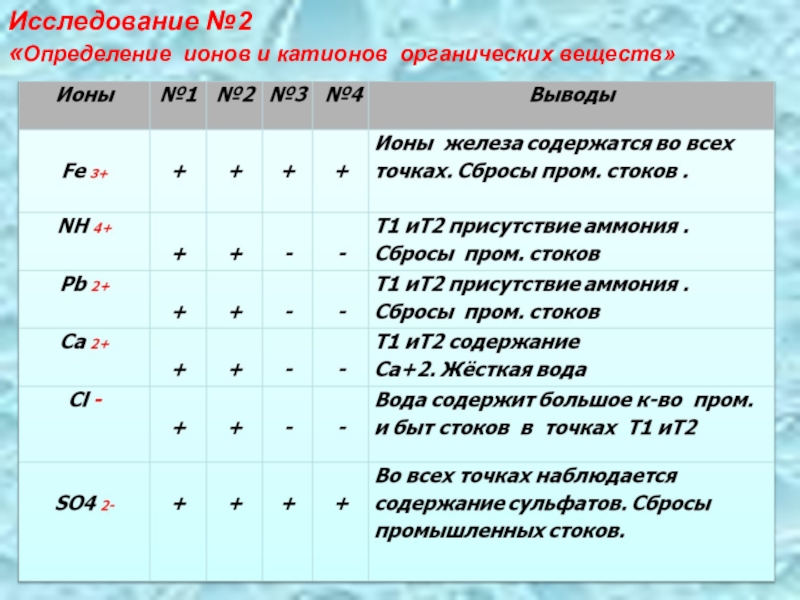 Исследование №2
«Определение ионов и катионов органических веществ»

| Ионы | №1 | №2 | №3 | №4 | Выводы |
|---|---|---|---|---|---|
| Fe 3+ | + | + | + | + | Ионы железа содержатся во всех точках. Сбросы пром. стоков . |
| NH 4+ | + | + | - | - | Т1 иТ2 присутствие аммония . Сбросы пром. стоков |
| Pb 2+ | + | + | - | - | Т1 иТ2 присутствие аммония . Сбросы пром. стоков |
| Ca 2+ | + | + | - | - | Т1 иТ2 содержание Ca+2. Жёсткая вода |
| Cl - | + | + | - | - | Вода содержит большое к-во пром. и быт стоков в точках Т1 иТ2 |
| SO4 2- | + | + | + | + | Во всех точках наблюдается содержание сульфатов. Сбросы промышленных стоков. |